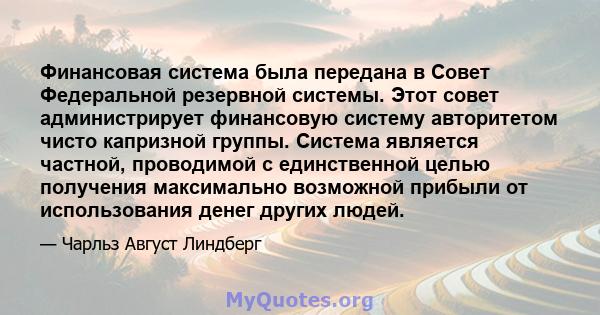 Финансовая система была передана в Совет Федеральной резервной системы. Этот совет администрирует финансовую систему авторитетом чисто капризной группы. Система является частной, проводимой с единственной целью получения максимально возможной прибыли от использования денег других людей.

— Чарльз Август Линдберг

MyQuotes.org